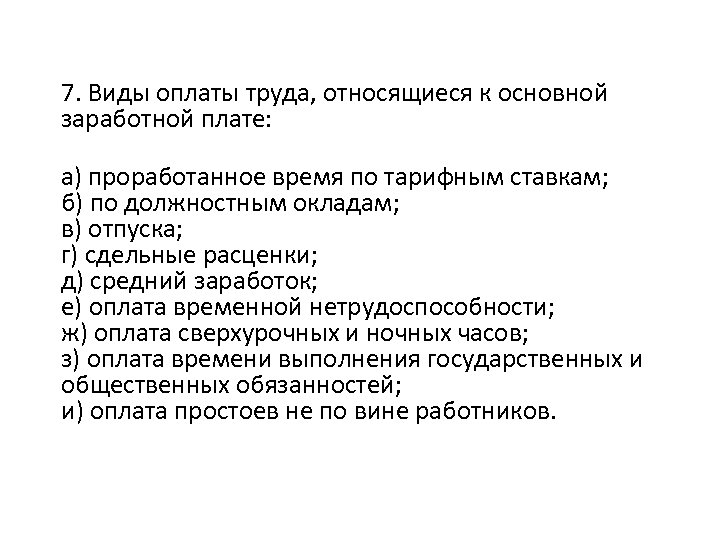 7. Виды оплаты труда, относящиеся к основной заработной плате:

а) проработанное время по тарифным ставкам;
б) по должностным окладам;
в) отпуска;
г) сдельные расценки;
д) средний заработок;
е) оплата временной нетрудоспособности;
ж) оплата сверхурочных и ночных часов;
з) оплата времени выполнения государственных и общественных обязанностей;
и) оплата простоев не по вине работников.